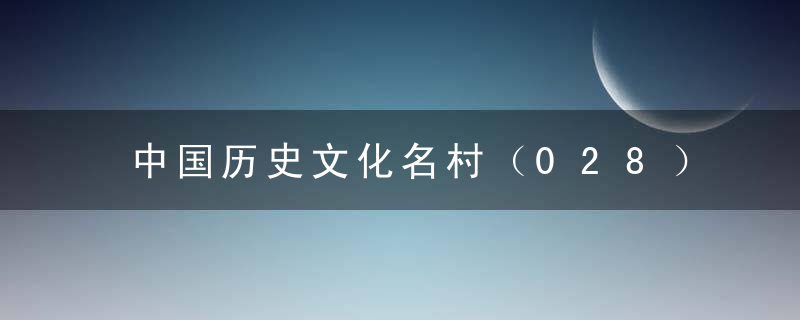 中国历史文化名村（028）